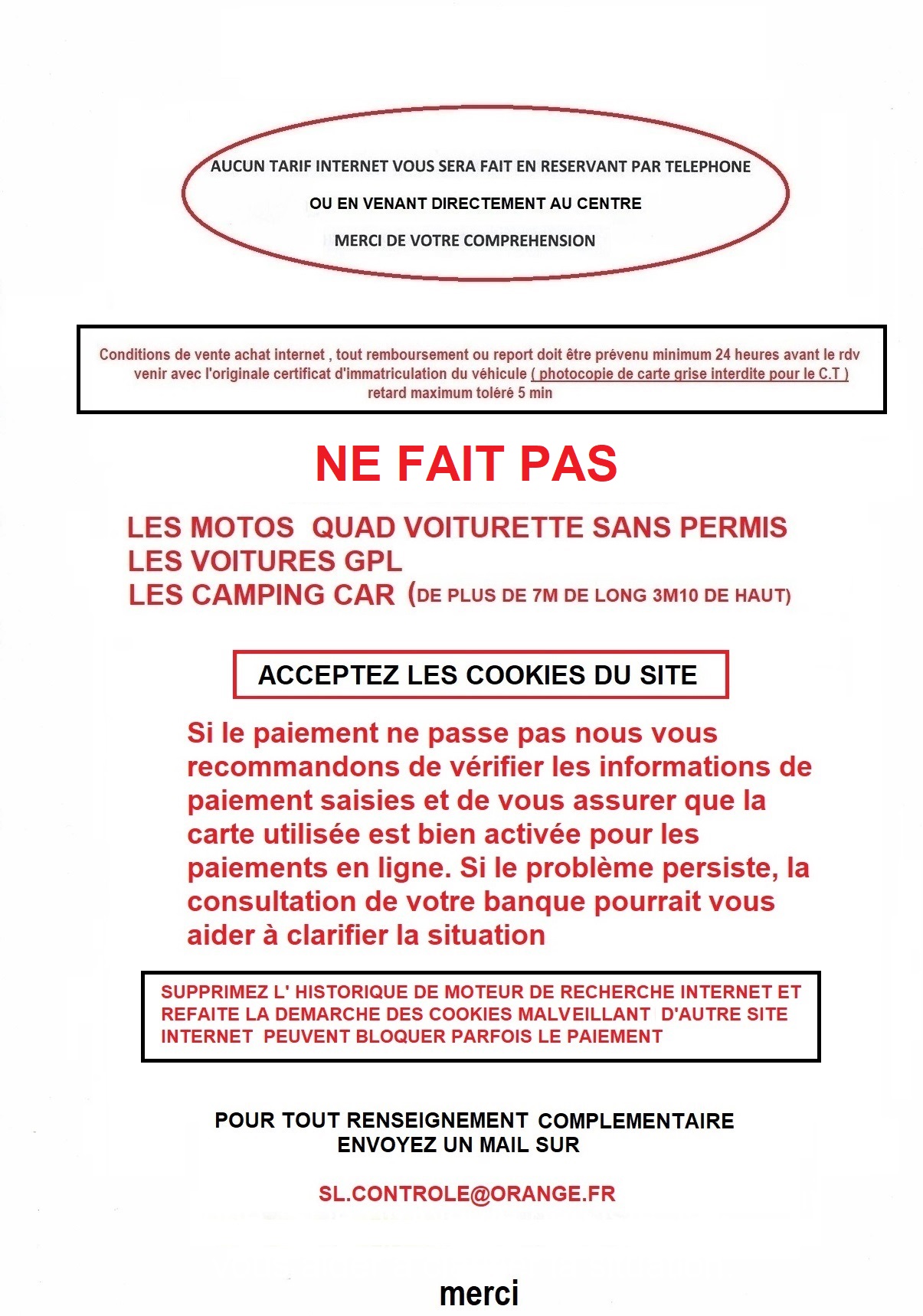 AUCUN TARIF INTERNET VOUS SERA FAIT EN RESERVANT PAR TELEPHONE

OU EN VENANT DIRECTEMENT AU CENTRE

MERCI DE VOTRE COMPREHENSION

Conditions de vente achat internet , tout remboursement ou report doit être prévenu minimum 24 heures avant le rdv
venir avec l'originale certificat d'immatriculation du véhicule ( photocopie de carte grise interdite pour le C.T )
retard maximum toléré 5 min

NE FAIT PAS

LES MOTOS  QUAD VOITURETTE SANS PERMIS
LES VOITURES GPL
LES CAMPING CAR (DE PLUS DE 7M DE LONG 3M10 DE HAUT)

ACCEPTEZ LES COOKIES DU SITE

Si le paiement ne passe pas nous vous recommandons de vérifier les informations de paiement saisies et de vous assurer que la carte utilisée est bien activée pour les paiements en ligne. Si le problème persiste, la consultation de votre banque pourrait vous aider à clarifier la situation

SUPPRIMEZ L' HISTORIQUE DE MOTEUR DE RECHERCHE INTERNET ET REFAITE LA DEMARCHE DES COOKIES MALVEILLANT  D'AUTRE SITE INTERNET  PEUVENT BLOQUER PARFOIS LE PAIEMENT

POUR TOUT RENSEIGNEMENT  COMPLEMENTAIRE
ENVOYEZ UN MAIL SUR

SL.CONTROLE@ORANGE.FR

merci